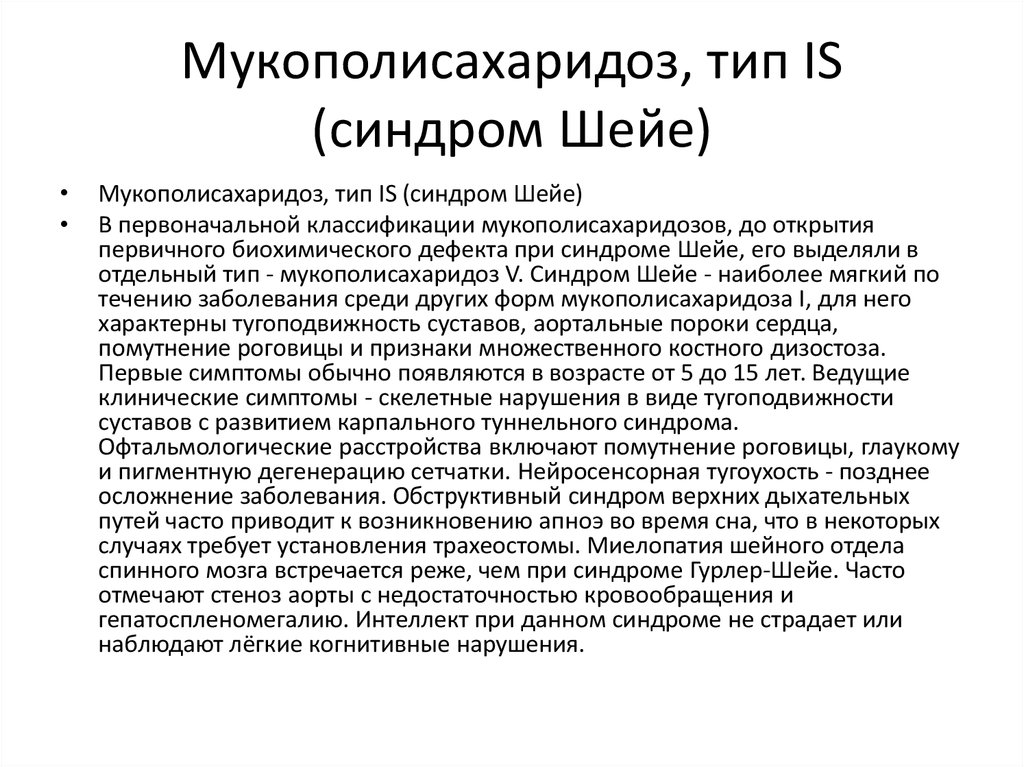 Мукополисахаридоз, тип IS (синдром Шейе)

• Мукополисахаридоз, тип IS (синдром Шейе)
• В первоначальной классификации мукополисахаридозов, до открытия первичного биохимического дефекта при синдроме Шейе, его выделяли в отдельный тип - мукополисахаридоз V. Синдром Шейе - наиболее мягкий по течению заболевания среди других форм мукополисахаридоза I, для него характерны тугоподвижность суставов, аортальные пороки сердца, помутнение роговицы и признаки множественного костного дизостоза. Первые симптомы обычно появляются в возрасте от 5 до 15 лет. Ведущие клинические симптомы - скелетные нарушения в виде тугоподвижности суставов с развитием карпального туннельного синдрома. Офтальмологические расстройства включают помутнение роговицы, глаукому и пигментную дегенерацию сетчатки. Нейросенсорная тугоухость - позднее осложнение заболевания. Обструктивный синдром верхних дыхательных путей часто приводит к возникновению апноэ во время сна, что в некоторых случаях требует установления трахеостомы. Миелопатия шейного отдела спинного мозга встречается реже, чем при синдроме Гурлер-Шейе. Часто отмечают стеноз аорты с недостаточностью кровообращения и гепатоспленомегалию. Интеллект при данном синдроме не страдает или наблюдают лёгкие когнитивные нарушения.